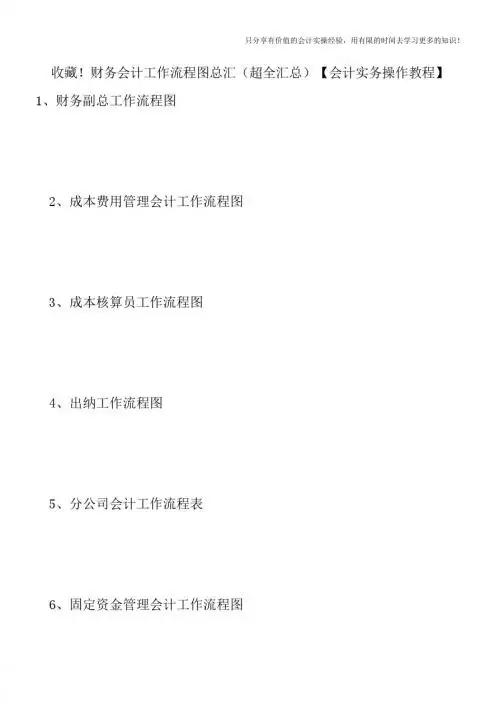 只分享有价值的会计实操经验，用有限的时间去学习更多的知识！

收藏！财务会计工作流程图总汇（超全汇总）【会计实务操作教程】

1、财务副总工作流程图

2、成本费用管理会计工作流程图

3、成本核算员工作流程图

4、出纳工作流程图

5、分公司会计工作流程表

6、固定资金管理会计工作流程图